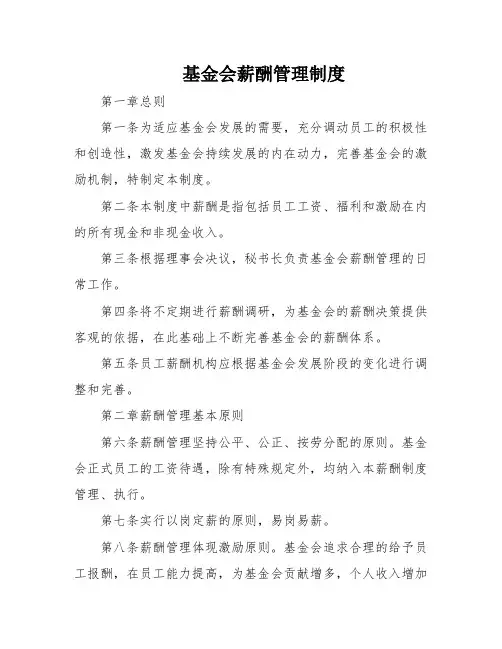 基金会薪酬管理制度

第一章总则

第一条为适应基金会发展的需要，充分调动员工的积极性和创造性，激发基金会持续发展的内在动力，完善基金会的激励机制，特制定本制度。

第二条本制度中薪酬是指包括员工工资、福利和激励在内的所有现金和非现金收入。

第三条根据理事会决议，秘书长负责基金会薪酬管理的日常工作。

第四条将不定期进行薪酬调研，为基金会的薪酬决策提供客观的依据，在此基础上不断完善基金会的薪酬体系。

第五条员工薪酬机构应根据基金会发展阶段的变化进行调整和完善。

第二章薪酬管理基本原则

第六条薪酬管理坚持公平、公正、按劳分配的原则。基金会正式员工的工资待遇，除有特殊规定外，均纳入本薪酬制度管理、执行。

第七条实行以岗定薪的原则，易岗易薪。

第八条薪酬管理体现激励原则。基金会追求合理的给予员工报酬，在员工能力提高，为基金会贡献增多，个人收入增加